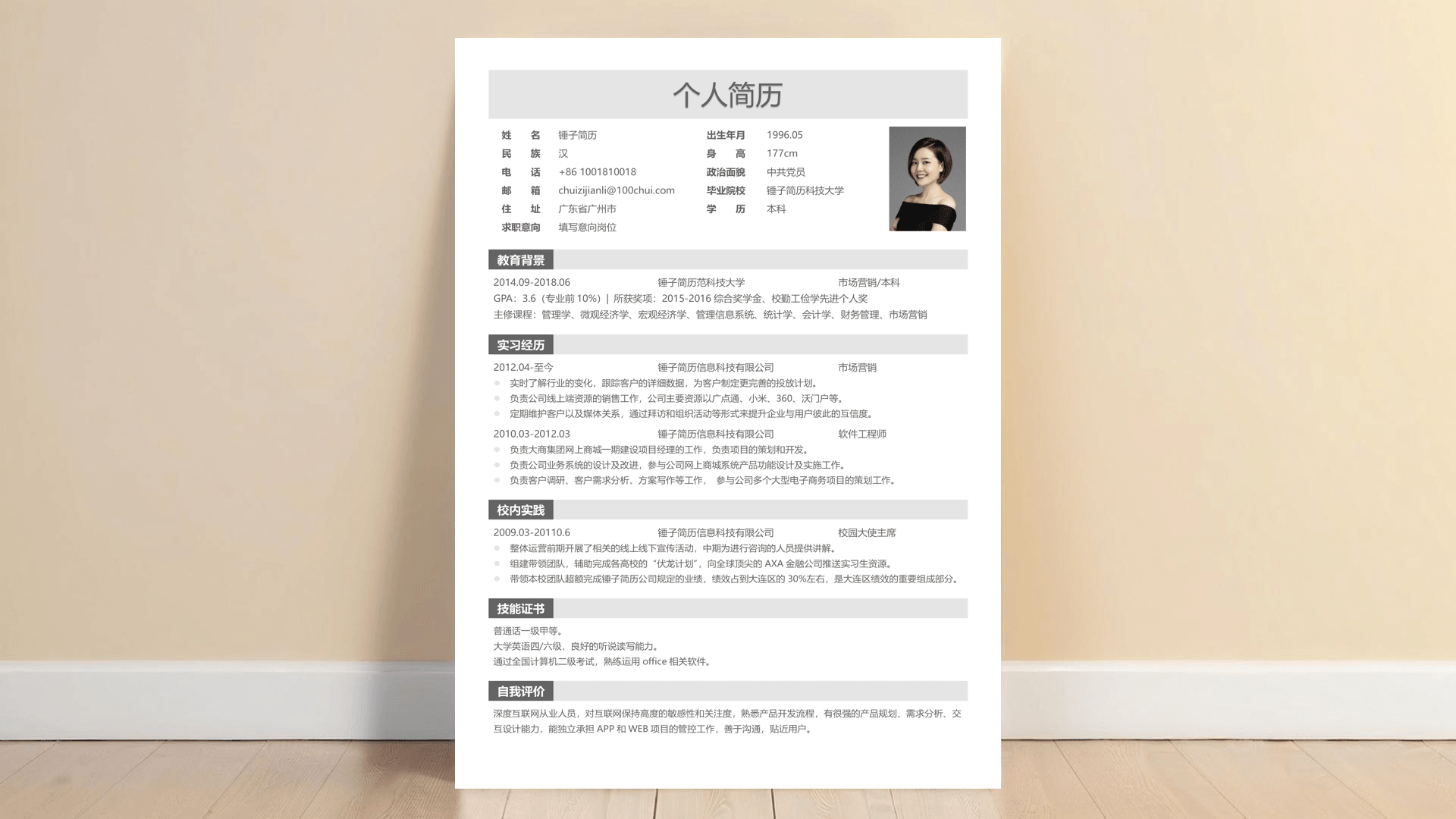 个人简历

姓 名 锤子简历
民 族 汉
电 话 +86 1001810018
邮 箱 chuizijianli@100chui.com
住 址 广东省广州市
求职意向 填写意向岗位

出生年月 1996.05
身 高 177cm
政治面貌 中共党员
毕业院校 锤子简历科技大学
学 历 本科

教育背景

2014.09-2018.06 锤子简历范科技大学 市场营销/本科
GPA：3.6（专业前10%）| 所获奖项：2015-2016综合奖学金、校勤工俭学先进个人奖
主修课程：管理学、微观经济学、宏观经济学、管理信息系统、统计学、会计学、财务管理、市场营销

实习经历

2012.04-至今 锤子简历信息科技有限公司 市场营销
• 实时了解行业的变化，跟踪客户的详细数据，为客户制定更完善的投放计划。
• 负责公司线上端资源的销售工作，公司主要资源以广点通、小米、360、沃门户等。
• 定期维护客户以及媒体关系，通过拜访和组织活动等形式来提升企业与用户彼此的互信度。

2010.03-2012.03 锤子简历信息科技有限公司 软件工程师
• 负责大商集团网上商城一期建设项目经理的工作，负责项目的策划和开发。
• 负责公司业务系统的设计及改进，参与公司网上商城系统产品功能设计及实施工作。
• 负责客户调研、客户需求分析、方案写作等工作， 参与公司多个大型电子商务项目的策划工作。

校内实践

2009.03-20110.6 锤子简历信息科技有限公司 校园大使主席
• 整体运营前期开展了相关的线上线下宣传活动，中期为进行咨询的人员提供讲解。
• 组建带领团队，辅助完成各高校的“伏龙计划”，向全球顶尖的AXA金融公司推送实习生资源。
• 带领本校团队超额完成锤子简历公司规定的业绩，绩效占到大连区的30%左右，是大连区绩效的重要组成部分。

技能证书

普通话一级甲等。
大学英语四/六级，良好的听说读写能力。
通过全国计算机二级考试，熟练运用office相关软件。

自我评价

深度互联网从业人员，对互联网保持高度的敏感性和关注度，熟悉产品开发流程，有很强的产品规划、需求分析、交互设计能力，能独立承担APP和WEB项目的管控工作，善于沟通，贴近用户。